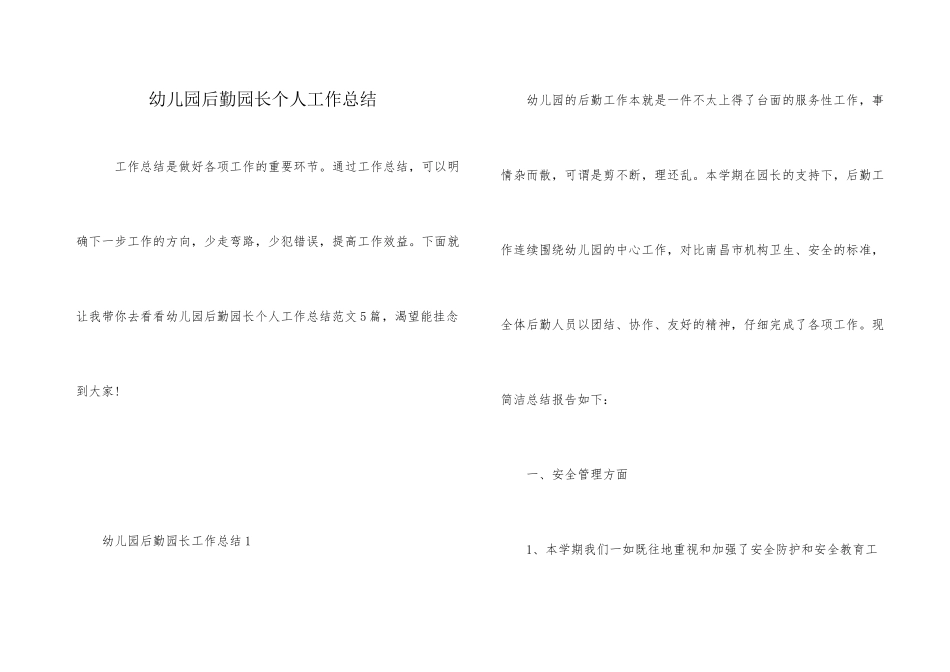 幼儿园后勤园长个人工作总结

工作总结是做好各项工作的重要环节。通过工作总结，可以明确下一步工作的方向，少走弯路，少犯错误，提高工作效益。下面就让我带你去看看幼儿园后勤园长个人工作总结范文5篇，渴望能挂念到大家！

幼儿园后勤园长工作总结1

幼儿园的后勤工作本就是一件不太上得了台面的服务性工作，事情杂而散，可谓是剪不断，理还乱。本学期在园长的支持下，后勤工作连续围绕幼儿园的中心工作，对比南昌市机构卫生、安全的标准，全体后勤人员以团结、协作、友好的精神，仔细完成了各项工作。现简洁总结报告如下：

一、安全管理方面

1、本学期我们一如既往地重视和加强了安全防护和安全教育工